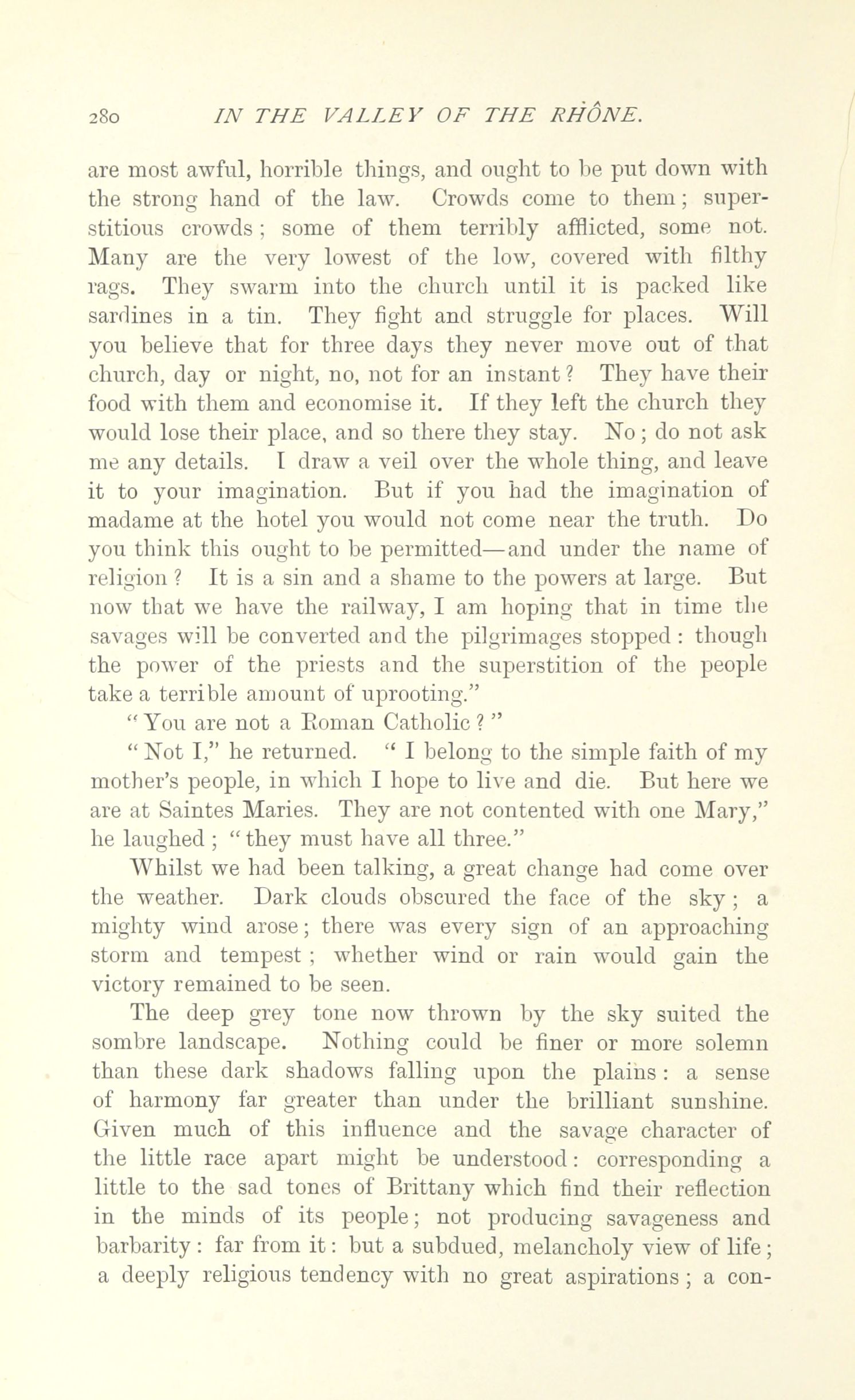 280 IN THE VALLEY OF THE RHÔNE.

are most awful, horrible things, and ought to be put down with the strong hand of the law. Crowds come to them; superstitious crowds; some of them terribly afflicted, some not. Many are the very lowest of the low, covered with filthy rags. They swarm into the church until it is packed like sardines in a tin. They fight and struggle for places. Will you believe that for three days they never move out of that church, day or night, no, not for an instant? They have their food with them and economise it. If they left the church they would lose their place, and so there they stay. No; do not ask me any details. I draw a veil over the whole thing, and leave it to your imagination. But if you had the imagination of madame at the hotel you would not come near the truth. Do you think this ought to be permitted—and under the name of religion? It is a sin and a shame to the powers at large. But now that we have the railway, I am hoping that in time the savages will be converted and the pilgrimages stopped: though the power of the priests and the superstition of the people take a terrible amount of uprooting."

"You are not a Roman Catholic?"

"Not I," he returned. "I belong to the simple faith of my mother's people, in which I hope to live and die. But here we are at Saintes Maries. They are not contented with one Mary," he laughed; "they must have all three."

Whilst we had been talking, a great change had come over the weather. Dark clouds obscured the face of the sky; a mighty wind arose; there was every sign of an approaching storm and tempest; whether wind or rain would gain the victory remained to be seen.

The deep grey tone now thrown by the sky suited the sombre landscape. Nothing could be finer or more solemn than these dark shadows falling upon the plains: a sense of harmony far greater than under the brilliant sunshine. Given much of this influence and the savage character of the little race apart might be understood: corresponding a little to the sad tones of Brittany which find their reflection in the minds of its people; not producing savageness and barbarity: far from it: but a subdued, melancholy view of life; a deeply religious tendency with no great aspirations; a con-